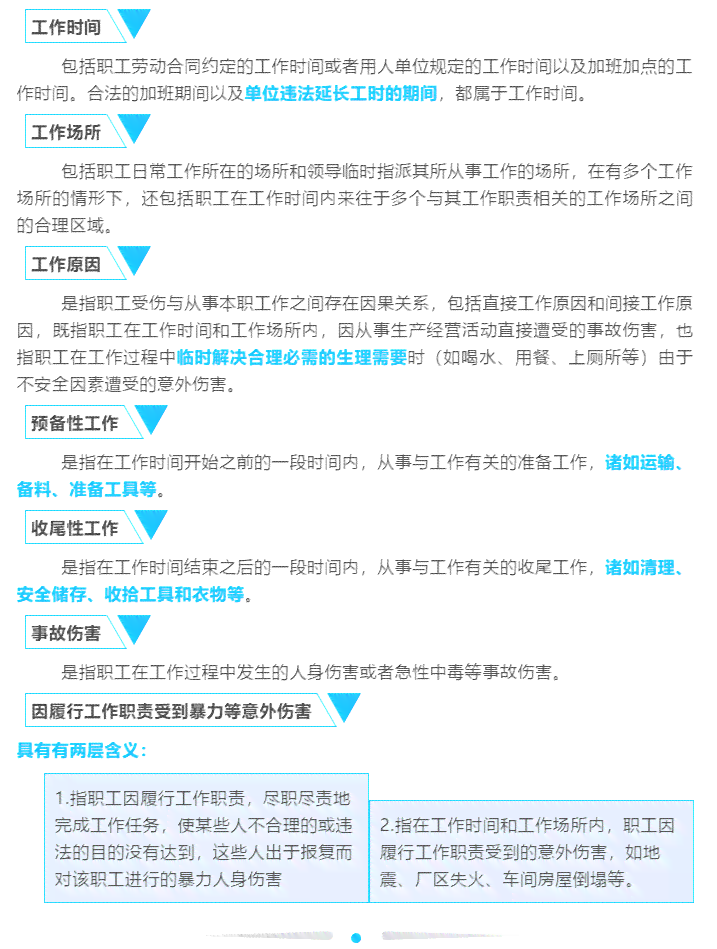 工作时间

包括职工劳动合同约定的工作时间或者用人单位规定的工作时间以及加班加点的工作时间。合法的加班期间以及单位违法延长工时的期间，都属于工作时间。

工作场所

包括职工日常工作所在的场所和领导临时指派其所从事工作的场所，在有多个工作场所的情形下，还包括职工在工作时间内来往于多个与其工作职责相关的工作场所之间的合理区域。

工作原因

是指职工受伤与从事本职工作之间存在因果关系，包括直接工作原因和间接工作原因，既指职工在工作时间和工作场所内，因从事生产经营活动直接遭受的事故伤害，也指职工在工作过程中临时解决合理必需的生理需要时（如喝水、用餐、上厕所等）由于不安全因素遭受的意外伤害。

预备性工作

是指在工作时间开始之前的一段时间内，从事与工作有关的准备工作，诸如运输、备料、准备工具等。

收尾性工作

是指在工作时间结束之后的一段时间内，从事与工作有关的收尾工作，诸如清理、安全储存、收拾工具和衣物等。

事故伤害

是指职工在工作过程中发生的人身伤害或者急性中毒等事故伤害。

因履行工作职责受到暴力等意外伤害

具有有两层含义：

1.指职工因履行工作职责，尽职尽责地完成工作任务，使某些人不合理的或违法的目的没有达到，这些人出于报复而对该职工进行的暴力人身伤害

2.指在工作时间和工作场所内，职工因履行工作职责受到的意外伤害，如地震、厂区失火、车间房屋倒塌等。